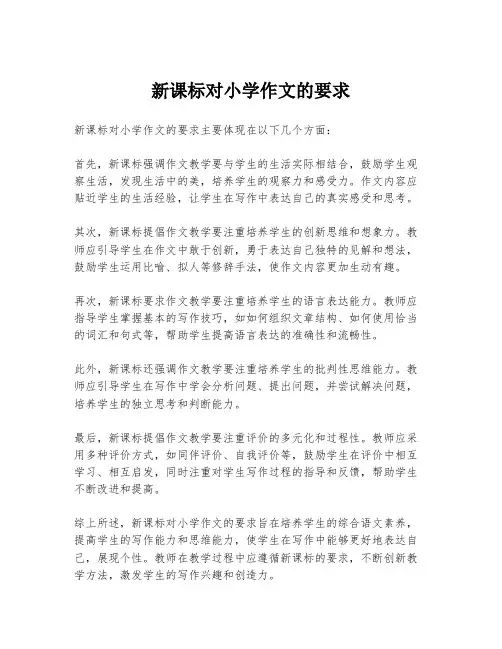 新课标对小学作文的要求

新课标对小学作文的要求主要体现在以下几个方面：

首先，新课标强调作文教学要与学生的生活实际相结合，鼓励学生观察生活，发现生活中的美，培养学生的观察力和感受力。作文内容应贴近学生的生活经验，让学生在写作中表达自己的真实感受和思考。

其次，新课标提倡作文教学要注重培养学生的创新思维和想象力。教师应引导学生在作文中敢于创新，勇于表达自己独特的见解和想法，鼓励学生运用比喻、拟人等修辞手法，使作文内容更加生动有趣。

再次，新课标要求作文教学要注重培养学生的语言表达能力。教师应指导学生掌握基本的写作技巧，如如何组织文章结构、如何使用恰当的词汇和句式等，帮助学生提高语言表达的准确性和流畅性。

此外，新课标还强调作文教学要注重培养学生的批判性思维能力。教师应引导学生在写作中学会分析问题、提出问题，并尝试解决问题，培养学生的独立思考和判断能力。

最后，新课标提倡作文教学要注重评价的多元化和过程性。教师应采用多种评价方式，如同伴评价、自我评价等，鼓励学生在评价中相互学习、相互启发，同时注重对学生写作过程的指导和反馈，帮助学生不断改进和提高。

综上所述，新课标对小学作文的要求旨在培养学生的综合语文素养，提高学生的写作能力和思维能力，使学生在写作中能够更好地表达自己，展现个性。教师在教学过程中应遵循新课标的要求，不断创新教学方法，激发学生的写作兴趣和创造力。